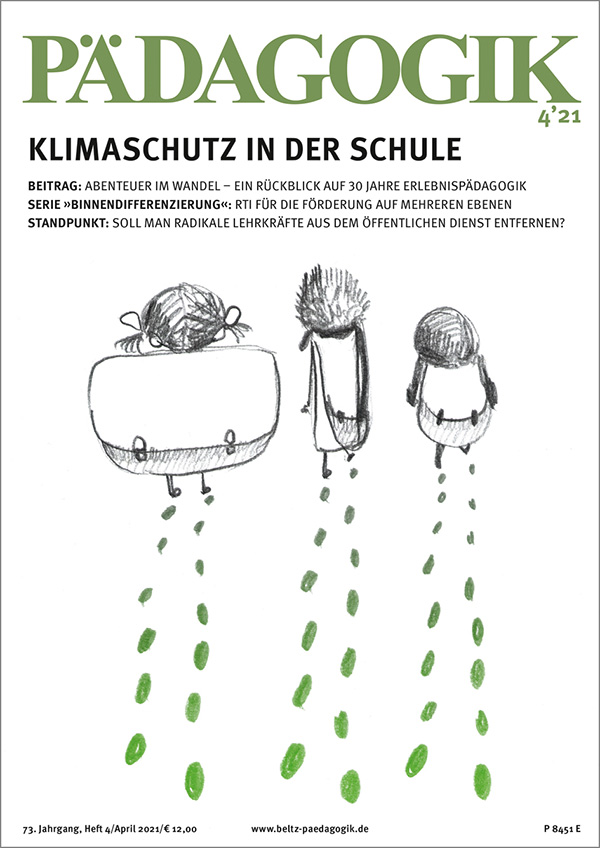 PÄDAGOGIK

4'21

KLIMASCHUTZ IN DER SCHULE

BEITRAG: ABENTEUER IM WANDEL – EIN RÜCKBLICK AUF 30 JAHRE ERLEBNISPÄDAGOGIK
SERIE »BINNENDIFFERENZIERUNG«: RTI FÜR DIE FÖRDERUNG AUF MEHREREN EBENEN
STANDPUNKT: SOLL MAN RADIKALE LEHRKRÄFTE AUS DEM ÖFFENTLICHEN DIENST ENTFERNEN?

73. Jahrgang, Heft 4/April 2021/€ 12,00 www.beltz-paedagogik.de P 8451 E